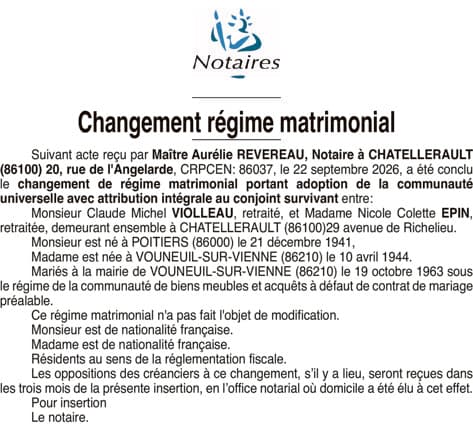 Notaires

Changement régime matrimonial

Suivant acte reçu par Maître Aurélie REVEREAU, Notaire à CHATELLERAULT (86100) 20, rue de l'Angelarde, CRPCEN: 86037, le 22 septembre 2026, a été conclu le changement de régime matrimonial portant adoption de la communauté universelle avec attribution intégrale au conjoint survivant entre:

Monsieur Claude Michel VIOLLEAU, retraité, et Madame Nicole Colette EPIN, retraitée, demeurant ensemble à CHATELLERAULT (86100)29 avenue de Richelieu.

Monsieur est né à POITIERS (86000) le 21 décembre 1941,

Madame est née à VOUNEUIL-SUR-VIENNE (86210) le 10 avril 1944.

Mariés à la mairie de VOUNEUIL-SUR-VIENNE (86210) le 19 octobre 1963 sous le régime de la communauté de biens meubles et acquêts à défaut de contrat de mariage préalable.

Ce régime matrimonial n'a pas fait l'objet de modification.

Monsieur est de nationalité française.

Madame est de nationalité française.

Résidents au sens de la réglementation fiscale.

Les oppositions des créanciers à ce changement, s'il y a lieu, seront reçues dans les trois mois de la présente insertion, en l'office notarial où domicile a été élu à cet effet.

Pour insertion

Le notaire.